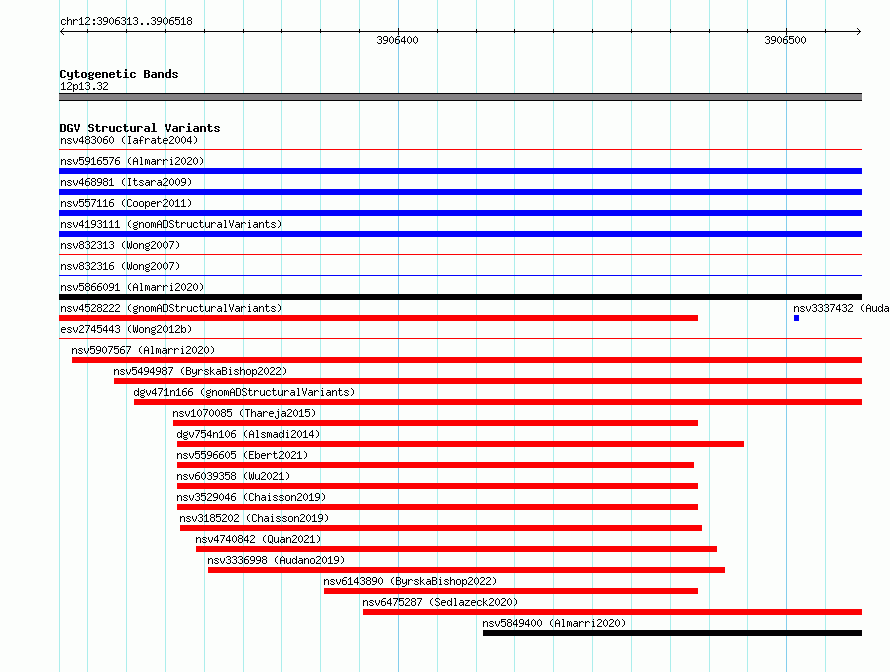 chr12:3906313..3906518

3906400

3906500

Cytogenetic Bands
12p13.32

DGV Structural Variants
nsv483060 (Iafrate2004)

nsv5916576 (Almarri2020)

nsv468981 (Itsara2009)

nsv557116 (Cooper2011)

nsv4193111 (gnomADStructuralVariants)

nsv832313 (Wong2007)

nsv832316 (Wong2007)

nsv5866091 (Almarri2020)

nsv4528222 (gnomADStructuralVariants)

nsv3337432 (Auda

esv2745443 (Wong2012b)

nsv5907567 (Almarri2020)

nsv5494987 (ByrskaBishop2022)

dgv471n166 (gnomADStructuralVariants)

nsv1070085 (Thareja2015)

dgv754n106 (Alsmadi2014)

nsv5596605 (Ebert2021)

nsv6039358 (Wu2021)

nsv3529046 (Chaisson2019)

nsv3185202 (Chaisson2019)

nsv4740842 (Quan2021)

nsv3336998 (Audano2019)

nsv6143890 (ByrskaBishop2022)

nsv6475287 (Sedlazeck2020)

nsv5849400 (Almarri2020)